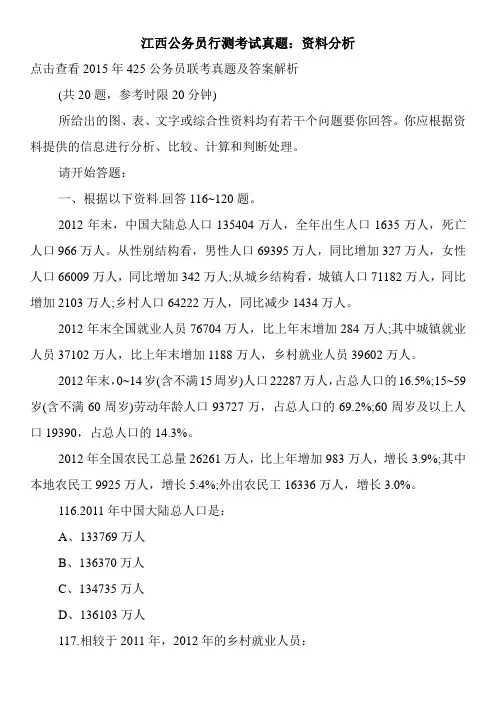 江西公务员行测考试真题：资料分析

点击查看 2015 年 425 公务员联考真题及答案解析

(共 20 题，参考时限 20 分钟)

所给出的图、表、文字或综合性资料均有若干个问题要你回答。你应根据资料提供的信息进行分析、比较、计算和判断处理。

请开始答题：

一、根据以下资料.回答 116~120 题。

2012 年末，中国大陆总人口 135404 万人，全年出生人口 1635 万人，死亡人口 966 万人。从性别结构看，男性人口 69395 万人，同比增加 327 万人，女性人口 66009 万人，同比增加 342 万人;从城乡结构看，城镇人口 71182 万人，同比增加 2103 万人;乡村人口 64222 万人，同比减少 1434 万人。

2012 年末全国就业人员 76704 万人，比上年末增加 284 万人;其中城镇就业人员 37102 万人，比上年末增加 1188 万人，乡村就业人员 39602 万人。

2012 年末，0~14 岁(含不满 15 周岁)人口 22287 万人，占总人口的 16.5%;15~59 岁(含不满 60 周岁)劳动年龄人口 93727 万，占总人口的 69.2%;60 周岁及以上人口 19390，占总人口的 14.3%。

2012 年全国农民工总量 26261 万人，比上年增加 983 万人，增长 3.9%;其中本地农民工 9925 万人，增长 5.4%;外出农民工 16336 万人，增长 3.0%。

116.2011 年中国大陆总人口是：

A、133769 万人

B、136370 万人

C、134735 万人

D、136103 万人

117.相较于 2011 年，2012 年的乡村就业人员：